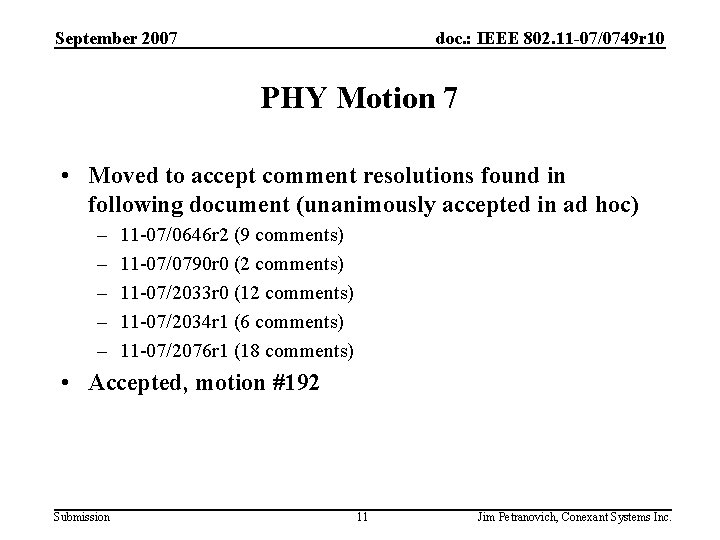 September 2007

doc.: IEEE 802.11-07/0749r10

PHY Motion 7

• Moved to accept comment resolutions found in following document (unanimously accepted in ad hoc)
– 11-07/0646r2 (9 comments)
– 11-07/0790r0 (2 comments)
– 11-07/2033r0 (12 comments)
– 11-07/2034r1 (6 comments)
– 11-07/2076r1 (18 comments)
• Accepted, motion #192

Submission

11

Jim Petranovich, Conexant Systems Inc.